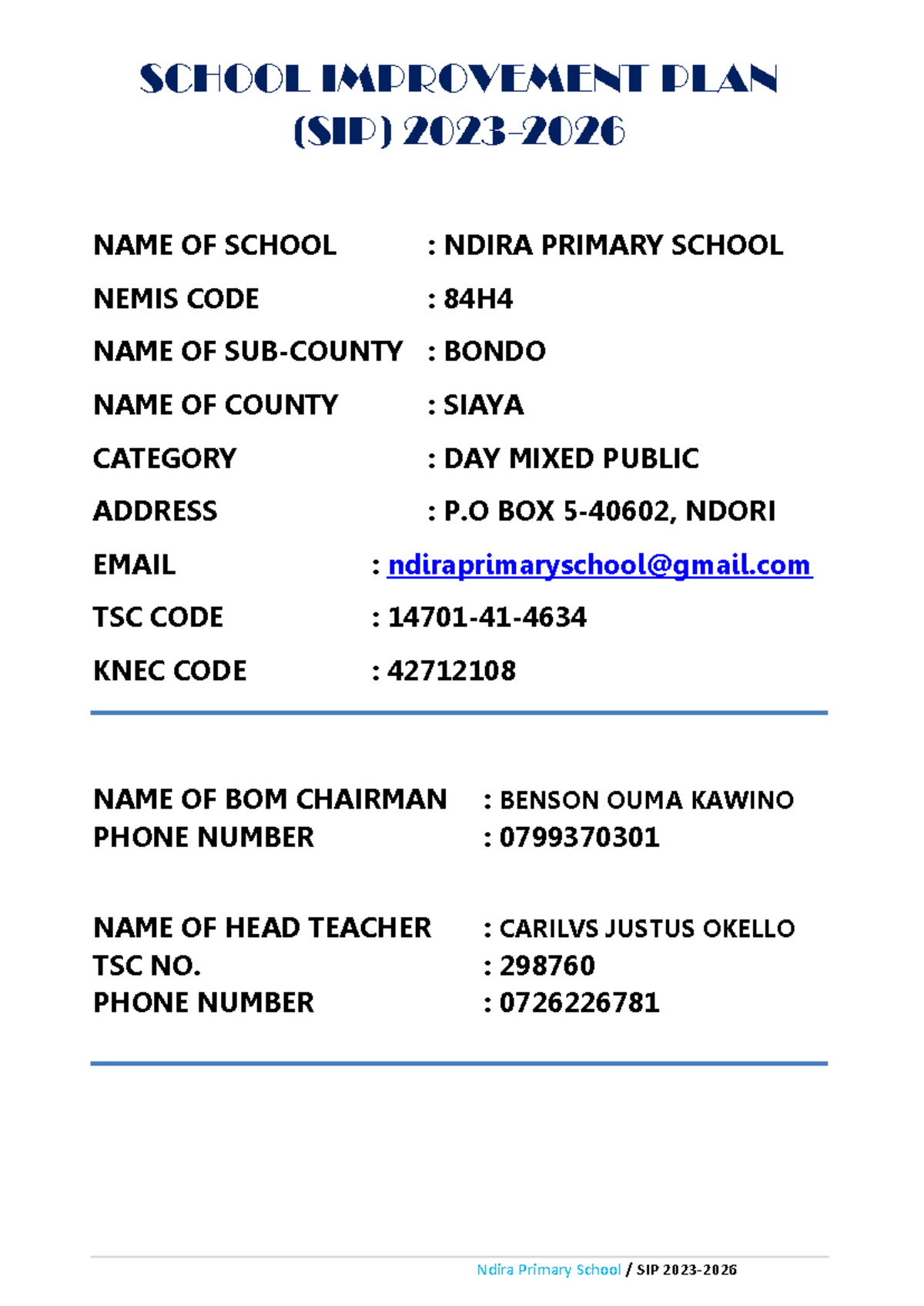 SCHOOL IMPROVEMENT PLAN (SIP) 2023-2026

NAME OF SCHOOL : NDIRA PRIMARY SCHOOL

NEMIS CODE : 84H4

NAME OF SUB-COUNTY : BONDO

NAME OF COUNTY : SIAYA

CATEGORY : DAY MIXED PUBLIC

ADDRESS : P.O BOX 5-40602, NDORI

EMAIL : ndiraprimaryschool@gmail.com

TSC CODE : 14701-41-4634

KNEC CODE : 42712108

NAME OF BOM CHAIRMAN : BENSON OUMA KAWINO
PHONE NUMBER : 0799370301

NAME OF HEAD TEACHER : CARILVS JUSTUS OKELLO
TSC NO. : 298760
PHONE NUMBER : 0726226781

Ndira Primary School / SIP 2023-2026